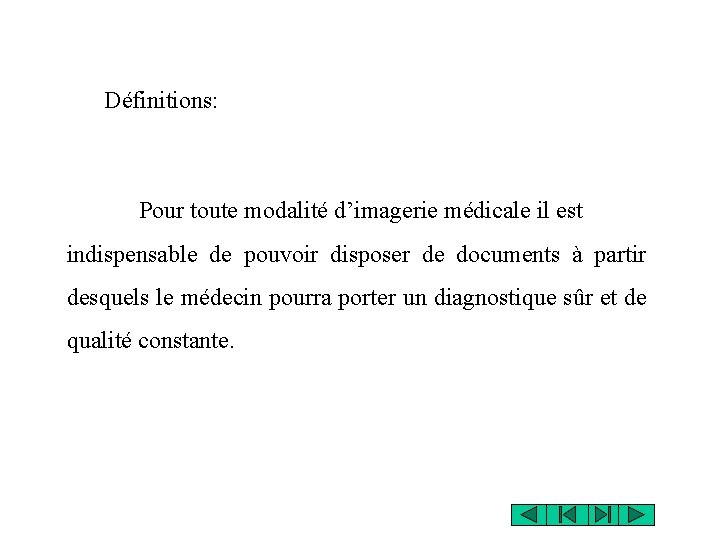 Définitions:

Pour toute modalité d’imagerie médicale il est indispensable de pouvoir disposer de documents à partir desquels le médecin pourra porter un diagnostique sûr et de qualité constante.